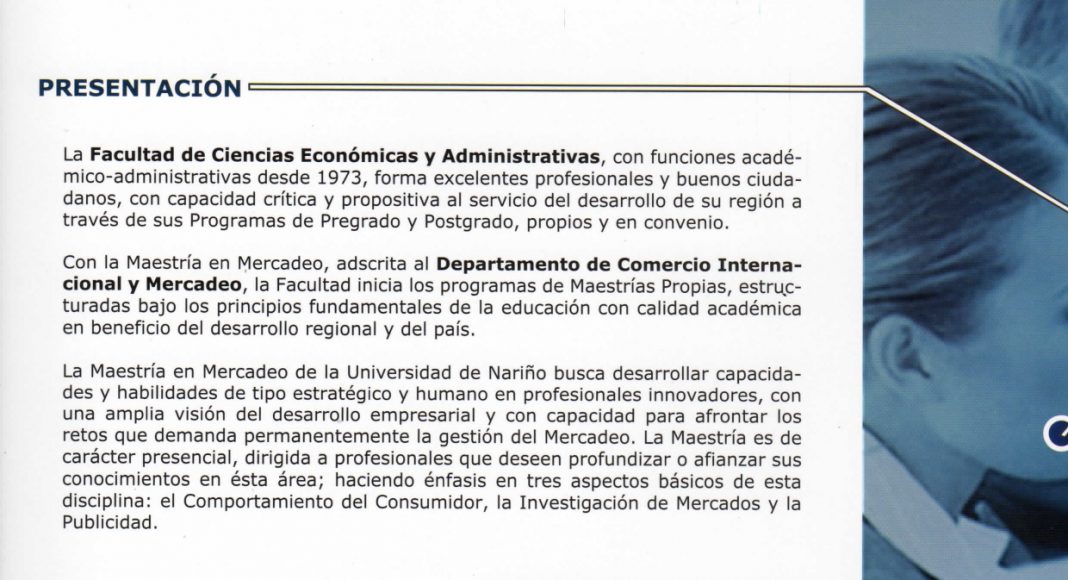 PRESENTACIÓN

La Facultad de Ciencias Económicas y Administrativas, con funciones académico-administrativas desde 1973, forma excelentes profesionales y buenos ciudadanos, con capacidad crítica y propositiva al servicio del desarrollo de su región a través de sus Programas de Pregrado y Postgrado, propios y en convenio.

Con la Maestría en Mercadeo, adscrita al Departamento de Comercio Internacional y Mercadeo, la Facultad inicia los programas de Maestrías Propias, estructuradas bajo los principios fundamentales de la educación con calidad académica en beneficio del desarrollo regional y del país.

La Maestría en Mercadeo de la Universidad de Nariño busca desarrollar capacidades y habilidades de tipo estratégico y humano en profesionales innovadores, con una amplia visión del desarrollo empresarial y con capacidad para afrontar los retos que demanda permanentemente la gestión del Mercadeo. La Maestría es de carácter presencial, dirigida a profesionales que deseen profundizar o afianzar sus conocimientos en ésta área; haciendo énfasis en tres aspectos básicos de esta disciplina: el Comportamiento del Consumidor, la Investigación de Mercados y la Publicidad.